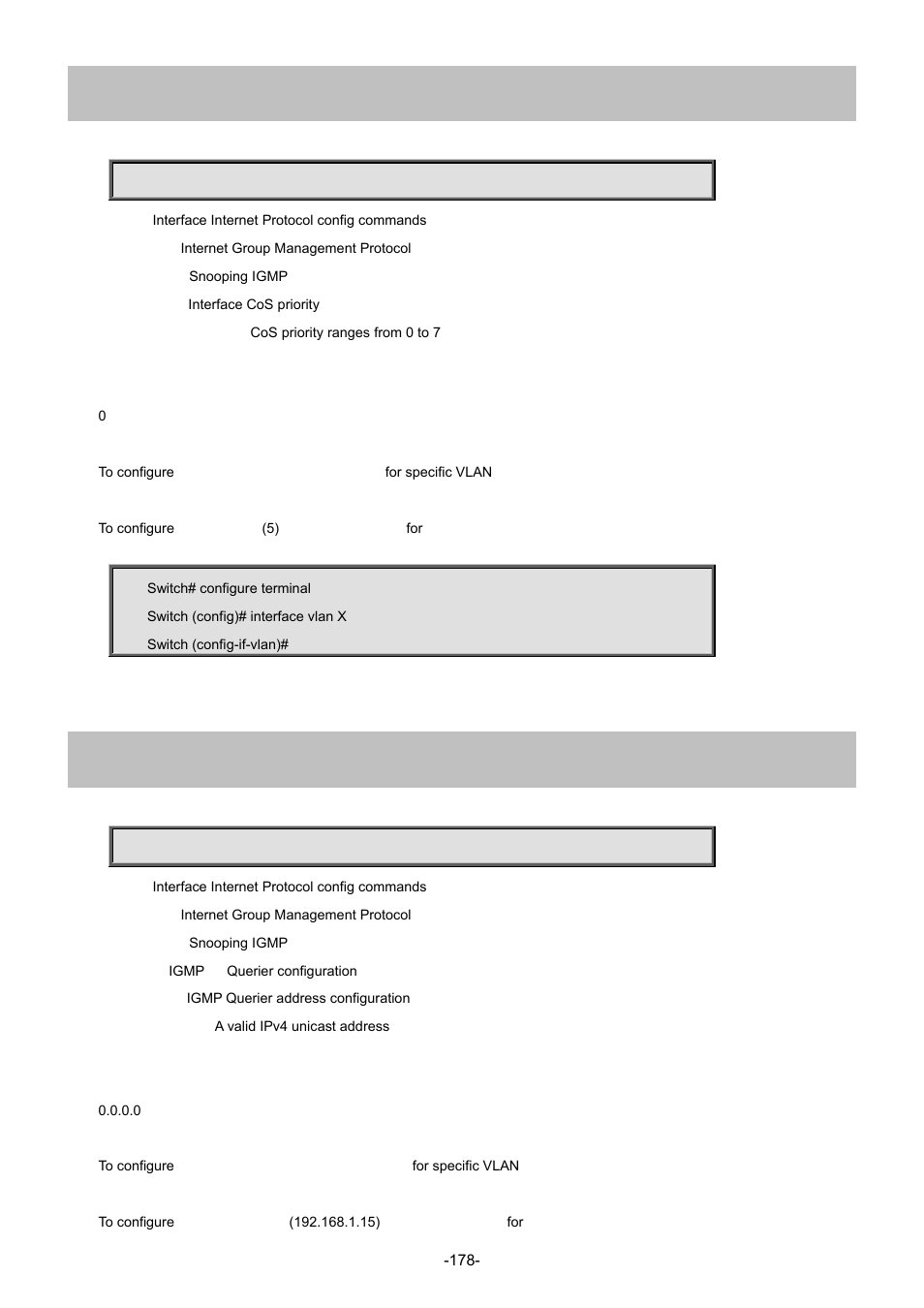 Interface Internet Protocol config commands

Internet Group Management Protocol

Snooping IGMP

Interface CoS priority

CoS priority ranges from 0 to 7

0

To configure for specific VLAN

To configure (5) for

Switch# configure terminal

Switch (config)# interface vlan X

Switch (config-if-vlan)#

Interface Internet Protocol config commands

Internet Group Management Protocol

Snooping IGMP

IGMP Querier configuration

IGMP Querier address configuration

A valid IPv4 unicast address

0.0.0.0

To configure for specific VLAN

To configure (192.168.1.15) for

-178-